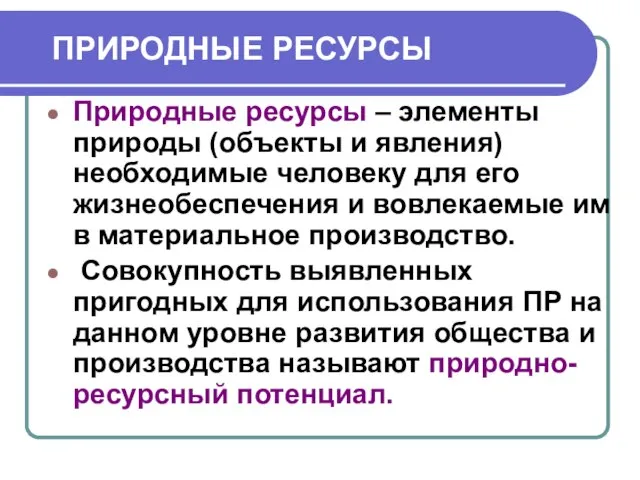 ПРИРОДНЫЕ РЕСУРСЫ

Природные ресурсы – элементы природы (объекты и явления) необходимые человеку для его жизнеобеспечения и вовлекаемые им в материальное производство.

Совокупность выявленных пригодных для использования ПР на данном уровне развития общества и производства называют природно-ресурсный потенциал.